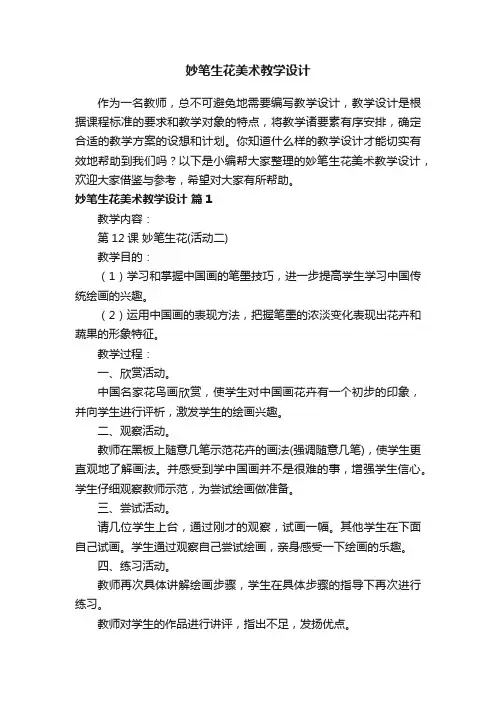 妙笔生花美术教学设计

作为一名教师，总不可避免地需要编写教学设计，教学设计是根据课程标准的要求和教学对象的特点，将教学诸要素有序安排，确定合适的教学方案的设想和计划。你知道什么样的教学设计才能切实有效地帮助到我们吗？以下是小编帮大家整理的妙笔生花美术教学设计，欢迎大家借鉴与参考，希望对大家有所帮助。

妙笔生花美术教学设计 篇1

教学内容：

第12课 妙笔生花(活动二)

教学目的：

（1）学习和掌握中国画的笔墨技巧，进一步提高学生学习中国传统绘画的兴趣。

（2）运用中国画的表现方法，把握笔墨的浓淡变化表现出花卉和蔬果的形象特征。

教学过程：

一、欣赏活动。

中国名家花鸟画欣赏，使学生对中国画花卉有一个初步的印象，并向学生进行评析，激发学生的绘画兴趣。

二、观察活动。

教师在黑板上随意几笔示范花卉的画法(强调随意几笔)，使学生更直观地了解画法。并感受到学中国画并不是很难的事，增强学生信心。学生仔细观察教师示范，为尝试绘画做准备。

三、尝试活动。

请几位学生上台，通过刚才的观察，试画一幅。其他学生在下面自己试画。学生通过观察自己尝试绘画，亲身感受一下绘画的乐趣。

四、练习活动。

教师再次具体讲解绘画步骤，学生在具体步骤的指导下再次进行练习。

教师对学生的作品进行讲评，指出不足，发扬优点。